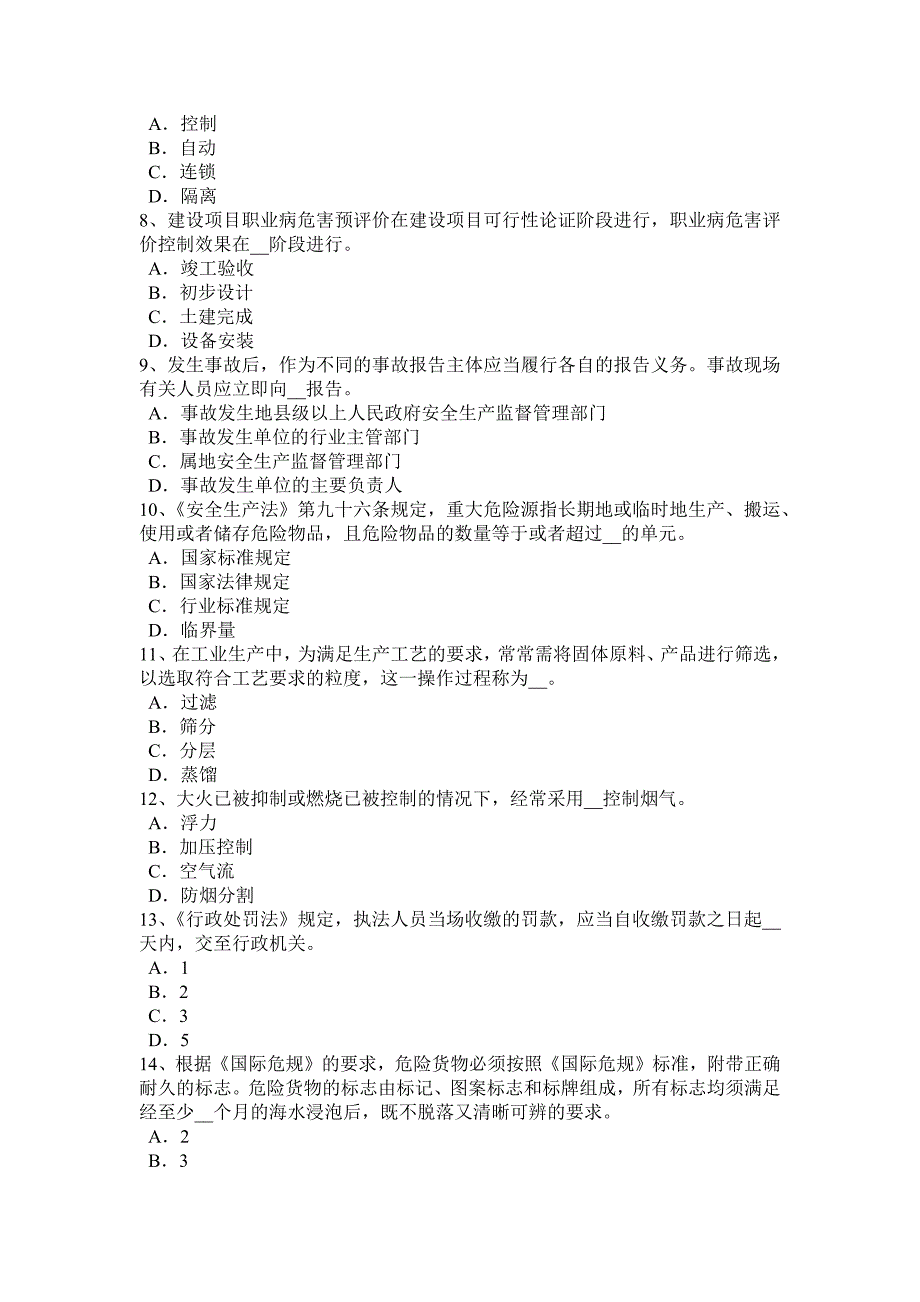 A．控制
B．自动
C．连锁
D．隔离
8、建设项目职业病危害预评价在建设项目可行性论证阶段进行，职业病危害评价控制效果在__阶段进行。
A．竣工验收
B．初步设计
C．土建完成
D．设备安装
9、发生事故后，作为不同的事故报告主体应当履行各自的报告义务。事故现场有关人员应立即向__报告。
A．事故发生地县级以上人民政府安全生产监督管理部门
B．事故发生单位的行业主管部门
C．属地安全生产监督管理部门
D．事故发生单位的主要负责人
10、《安全生产法》第九十六条规定，重大危险源指长期地或临时地生产、搬运、使用或者储存危险物品，且危险物品的数量等于或者超过__的单元。
A．国家标准规定
B．国家法律规定
C．行业标准规定
D．临界量
11、在工业生产中，为满足生产工艺的要求，常常需将固体原料、产品进行筛选，以选取符合工艺要求的粒度，这一操作过程称为__。
A．过滤
B．筛分
C．分层
D．蒸馏
12、大火已被抑制或燃烧已被控制的情况下，经常采用__控制烟气。
A．浮力
B．加压控制
C．空气流
D．防烟分割
13、《行政处罚法》规定，执法人员当场收缴的罚款，应当自收缴罚款之日起__天内，交至行政机关。
A．1
B．2
C．3
D．5
14、根据《国际危规》的要求，危险货物必须按照《国际危规》标准，附带正确耐久的标志。危险货物的标志由标记、图案标志和标牌组成，所有标志均须满足经至少__个月的海水浸泡后，既不脱落又清晰可辨的要求。
A．2
B．3